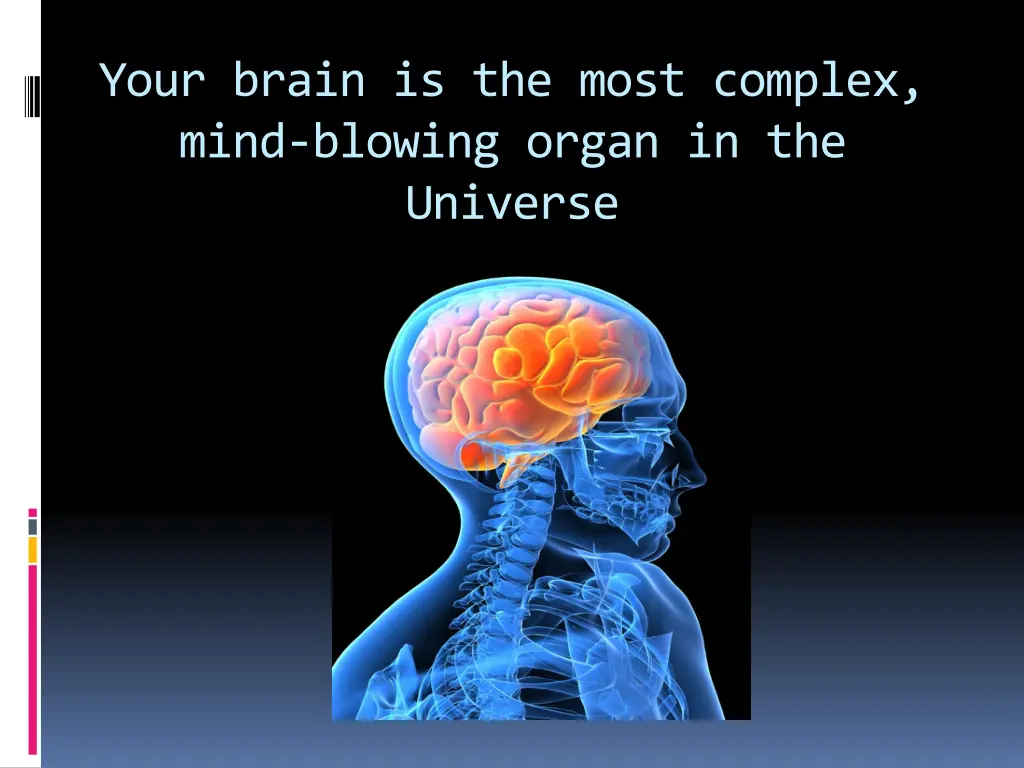 Your brain is the most complex, mind-blowing organ in the Universe